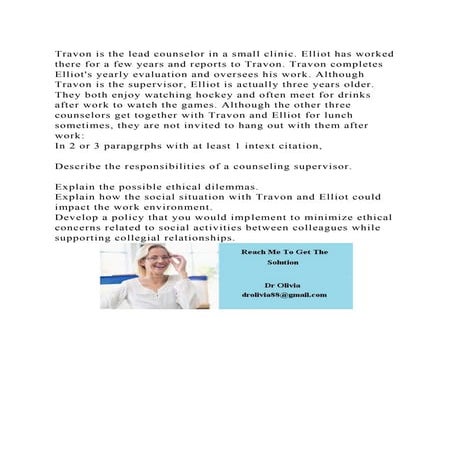 Travon is the lead counselor in a small clinic. Elliot has worked there for a few years and reports to Travon. Travon completes Elliot's yearly evaluation and oversees his work. Although Travon is the supervisor, Elliot is actually three years older. They both enjoy watching hockey and often meet for drinks after work to watch the games. Although the other three counselors get together with Travon and Elliot for lunch sometimes, they are not invited to hang out with them after work:
In 2 or 3 parapgrphs with at least 1 intext citation,

Describe the responsibilities of a counseling supervisor.

Explain the possible ethical dilemmas.
Explain how the social situation with Travon and Elliot could impact the work environment.
Develop a policy that you would implement to minimize ethical concerns related to social activities between colleagues while supporting collegial relationships.

Reach Me To Get The Solution

Dr Olivia
drolivia88@gmail.com